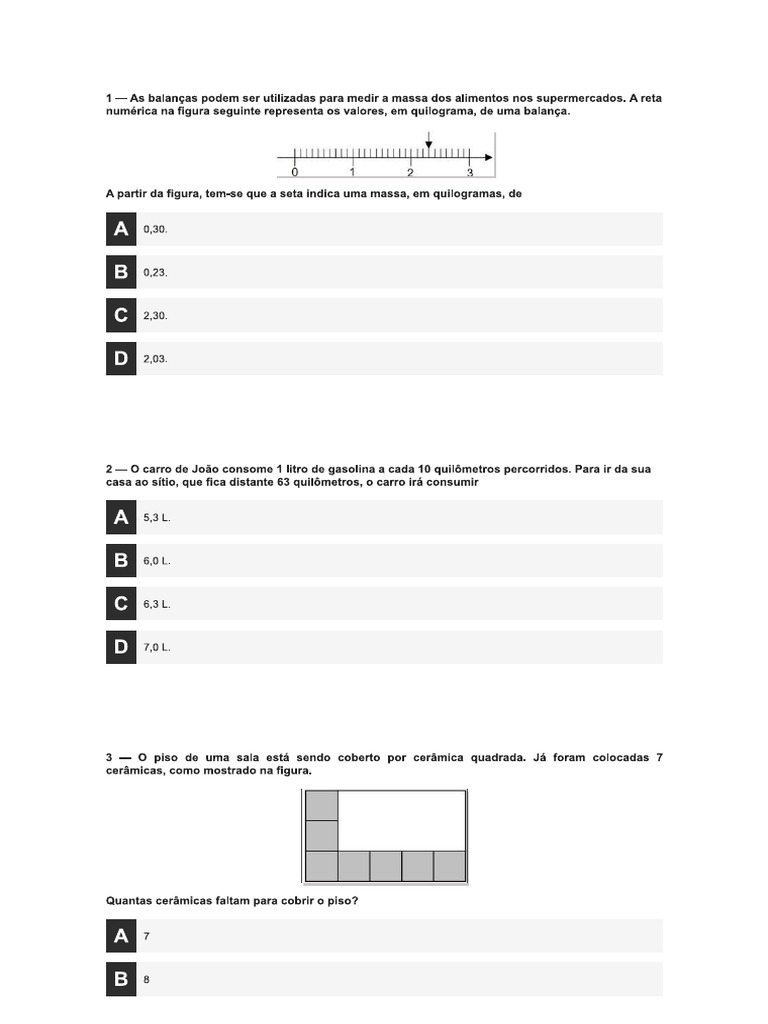 1 — As balanças podem ser utilizadas para medir a massa dos alimentos nos supermercados. A reta numérica na figura seguinte representa os valores, em quilograma, de uma balança.

0 1 2 3

A partir da figura, tem-se que a seta indica uma massa, em quilogramas, de

A 0,30.

B 0,23.

C 2,30.

D 2,03.

2 — O carro de João consome 1 litro de gasolina a cada 10 quilômetros percorridos. Para ir da sua casa ao sítio, que fica distante 63 quilômetros, o carro irá consumir

A 5,3 L.

B 6,0 L.

C 6,3 L.

D 7,0 L.

3 — O piso de uma sala está sendo coberto por cerâmica quadrada. Já foram colocadas 7 cerâmicas, como mostrado na figura.

Quantas cerâmicas faltam para cobrir o piso?

A 7

B 8